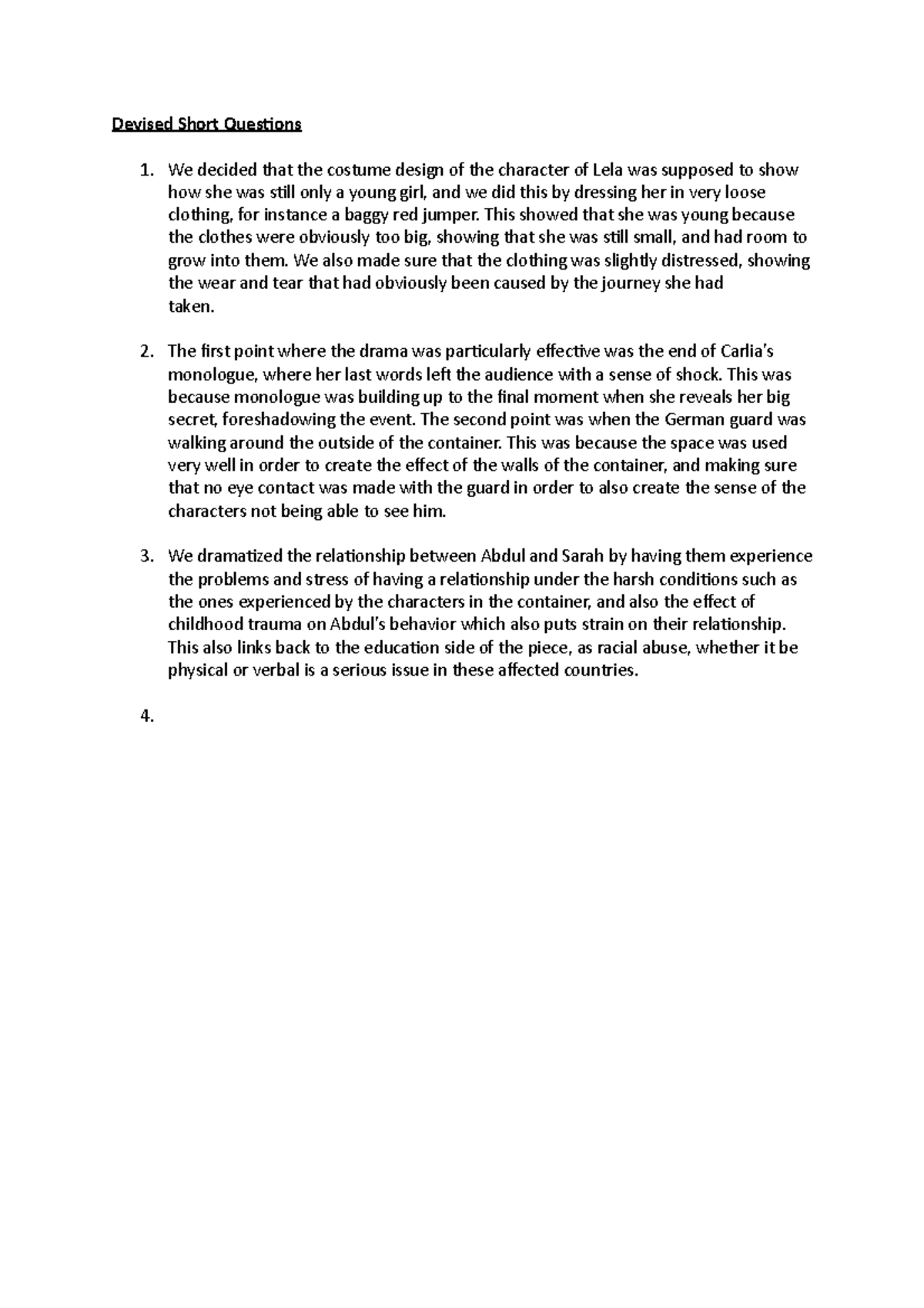 Devised Short Questions

1. We decided that the costume design of the character of Lela was supposed to show how she was still only a young girl, and we did this by dressing her in very loose clothing, for instance a baggy red jumper. This showed that she was young because the clothes were obviously too big, showing that she was still small, and had room to grow into them. We also made sure that the clothing was slightly distressed, showing the wear and tear that had obviously been caused by the journey she had taken.

2. The first point where the drama was particularly effective was the end of Carlia's monologue, where her last words left the audience with a sense of shock. This was because monologue was building up to the final moment when she reveals her big secret, foreshadowing the event. The second point was when the German guard was walking around the outside of the container. This was because the space was used very well in order to create the effect of the walls of the container, and making sure that no eye contact was made with the guard in order to also create the sense of the characters not being able to see him.

3. We dramatized the relationship between Abdul and Sarah by having them experience the problems and stress of having a relationship under the harsh conditions such as the ones experienced by the characters in the container, and also the effect of childhood trauma on Abdul's behavior which also puts strain on their relationship. This also links back to the education side of the piece, as racial abuse, whether it be physical or verbal is a serious issue in these affected countries.

4.